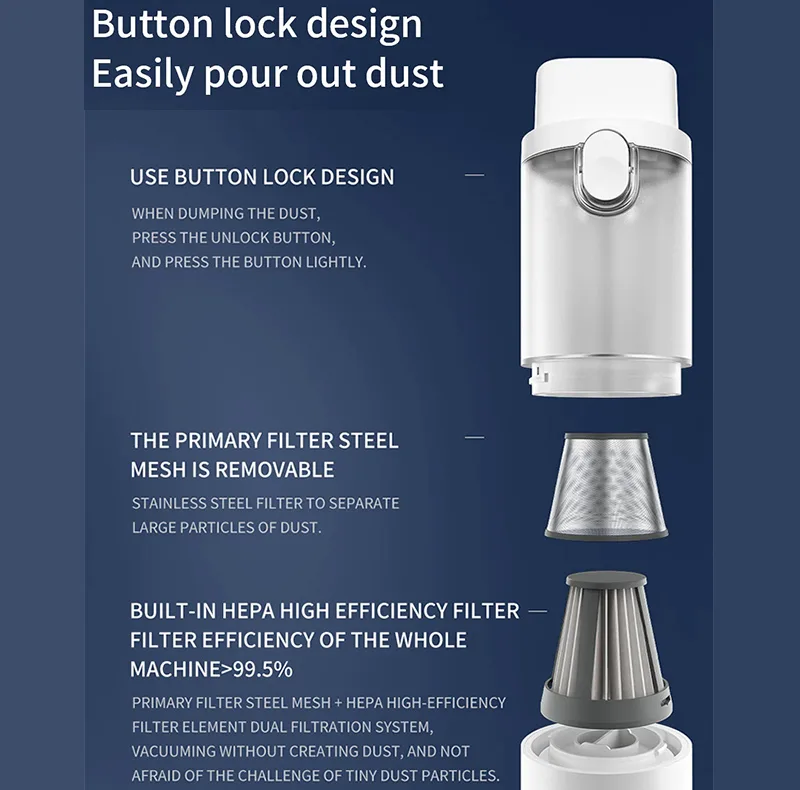 Button lock design
Easily pour out dust

USE BUTTON LOCK DESIGN

WHEN DUMPING THE DUST, PRESS THE UNLOCK BUTTON, AND PRESS THE BUTTON LIGHTLY.

THE PRIMARY FILTER STEEL MESH IS REMOVABLE

STAINLESS STEEL FILTER TO SEPARATE LARGE PARTICLES OF DUST.

BUILT-IN HEPA HIGH EFFICIENCY FILTER FILTER EFFICIENCY OF THE WHOLE MACHINE>99.5%

PRIMARY FILTER STEEL MESH + HEPA HIGH-EFFICIENCY FILTER ELEMENT DUAL FILTRATION SYSTEM, VACUUMING WITHOUT CREATING DUST, AND NOT AFRAID OF THE CHALLENGE OF TINY DUST PARTICLES.